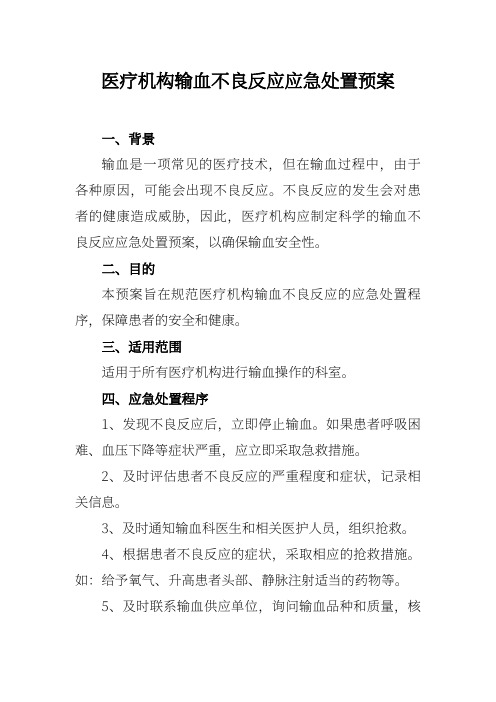 医疗机构输血不良反应应急处置预案

一、背景

输血是一项常见的医疗技术，但在输血过程中，由于各种原因，可能会出现不良反应。不良反应的发生会对患者的健康造成威胁，因此，医疗机构应制定科学的输血不良反应应急处置预案，以确保输血安全性。

二、目的

本预案旨在规范医疗机构输血不良反应的应急处置程序，保障患者的安全和健康。

三、适用范围

适用于所有医疗机构进行输血操作的科室。

四、应急处置程序

1、发现不良反应后，立即停止输血。如果患者呼吸困难、血压下降等症状严重，应立即采取急救措施。

2、及时评估患者不良反应的严重程度和症状，记录相关信息。

3、及时通知输血科医生和相关医护人员，组织抢救。

4、根据患者不良反应的症状，采取相应的抢救措施。如：给予氧气、升高患者头部、静脉注射适当的药物等。

5、及时联系输血供应单位，询问输血品种和质量，核